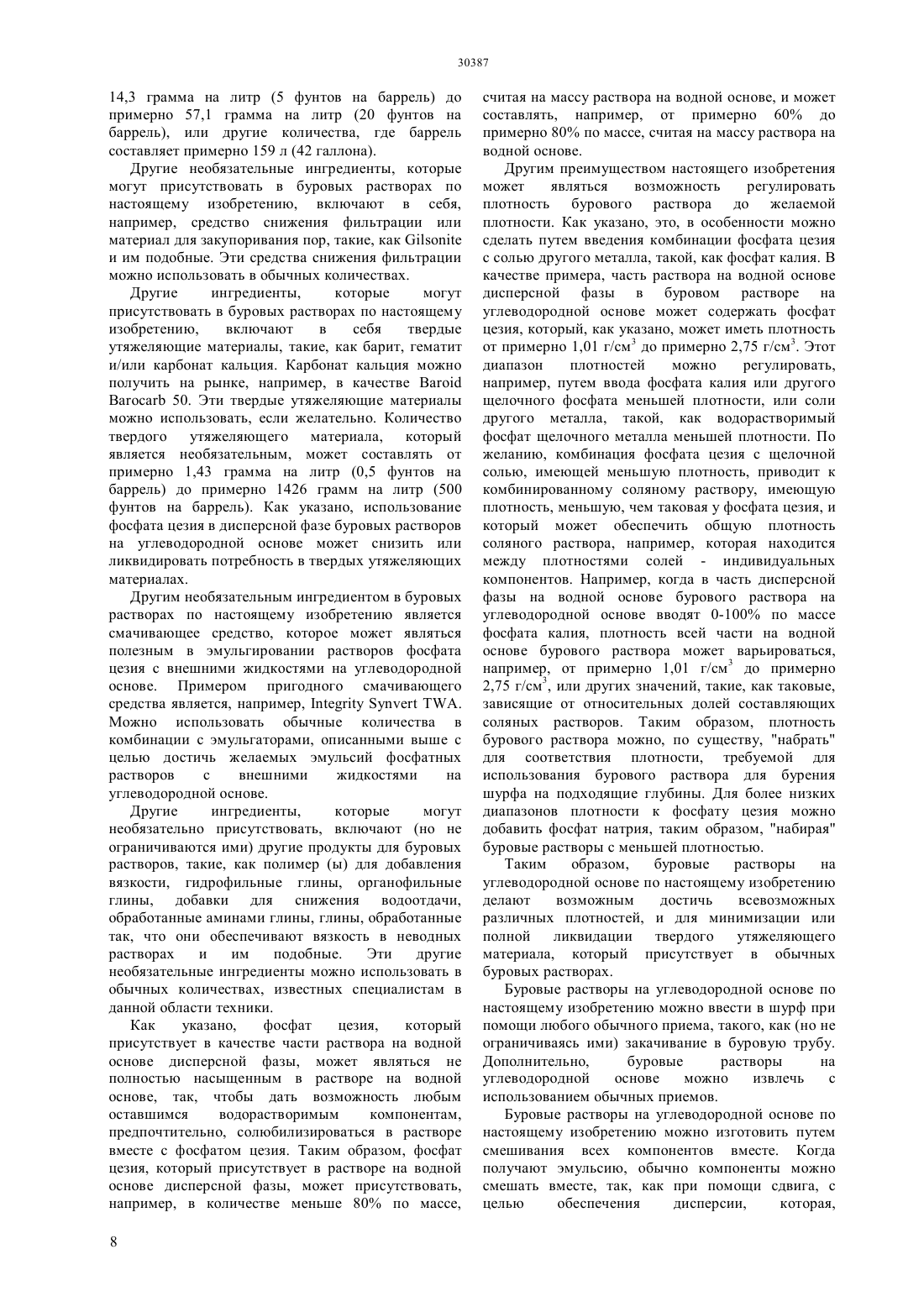 30387

14,3 грамма на литр (5 фунтов на баррель) до примерно 57,1 грамма на литр (20 фунтов на баррель), или другие количества, где баррель составляет примерно 159 л (42 галлона).

Другие необязательные ингредиенты, которые могут присутствовать в буровых растворах по настоящему изобретению, включают в себя, например, средство снижения фильтрации или материал для закупоривания пор, такие, как Gilsonite и им подобные. Эти средства снижения фильтрации можно использовать в обычных количествах.

Другие ингредиенты, которые могут присутствовать в буровых растворах по настоящему изобретению, включают в себя твердые утяжеляющие материалы, такие, как барит, гематит и/или карбонат кальция. Карбонат кальция можно получить на рынке, например, в качестве Baroid Barocarb 50. Эти твердые утяжеляющие материалы можно использовать, если желательно. Количество твердого утяжеляющего материала, который является необязательным, может составлять от примерно 1,43 грамма на литр (0,5 фунтов на баррель) до примерно 1426 грамм на литр (500 фунтов на баррель). Как указано, использование фосфата цезия в дисперсной фазе буровых растворов на углеводородной основе может снизить или ликвидировать потребность в твердых утяжеляющих материалах.

Другим необязательным ингредиентом в буровых растворах по настоящему изобретению является смачивающее средство, которое может являться полезным в эмульгировании растворов фосфата цезия с внешними жидкостями на углеводородной основе. Примером пригодного смачивающего средства является, например, Integrity Synvert TWA. Можно использовать обычные количества в комбинации с эмульгаторами, описанными выше с целью достичь желаемых эмульсий фосфатных растворов с внешними жидкостями на углеводородной основе.

Другие ингредиенты, которые могут необязательно присутствовать, включают (но не ограничиваются ими) другие продукты для буровых растворов, такие, как полимер (ы) для добавления вязкости, гидрофильные глины, органофильные глины, добавки для снижения водоотдачи, обработанные аминами глины, глины, обработанные так, что они обеспечивают вязкость в неводных растворах и им подобные. Эти другие необязательные ингредиенты можно использовать в обычных количествах, известных специалистам в данной области техники.

Как указано, фосфат цезия, который присутствует в качестве части раствора на водной основе дисперсной фазы, может являться не полностью насыщенным в растворе на водной основе, так, чтобы дать возможность любым оставшимся водорастворимым компонентам, предпочтительно, солюбилизироваться в растворе вместе с фосфатом цезия. Таким образом, фосфат цезия, который присутствует в растворе на водной основе дисперсной фазы, может присутствовать, например, в количестве меньше 80% по массе, считая на массу раствора на водной основе, и может составлять, например, от примерно 60% до примерно 80% по массе, считая на массу раствора на водной основе.

Другим преимуществом настоящего изобретения может являться возможность регулировать плотность бурового раствора до желаемой плотности. Как указано, это, в особенности можно сделать путем введения комбинации фосфата цезия с солью другого металла, такой, как фосфат калия. В качестве примера, часть раствора на водной основе дисперсной фазы в буровом растворе на углеводородной основе может содержать фосфат цезия, который, как указано, может иметь плотность от примерно 1,01 г/см$^3$ до примерно 2,75 г/см$^3$. Этот диапазон плотностей можно регулировать, например, путем ввода фосфата калия или другого щелочного фосфата меньшей плотности, или соли другого металла, такой, как водорастворимый фосфат щелочного металла меньшей плотности. По желанию, комбинация фосфата цезия с щелочной солью, имеющей меньшую плотность, приводит к комбинированному соляному раствору, имеющую плотность, меньшую, чем таковая у фосфата цезия, и который может обеспечить общую плотность соляного раствора, например, которая находится между плотностями солей - индивидуальных компонентов. Например, когда в часть дисперсной фазы на водной основе бурового раствора на углеводородной основе вводят 0-100% по массе фосфата калия, плотность всей части на водной основе бурового раствора может варьироваться, например, от примерно 1,01 г/см$^3$ до примерно 2,75 г/см$^3$, или других значений, такие, как таковые, зависящие от относительных долей составляющих соляных растворов. Таким образом, плотность бурового раствора можно, по существу, "набрать" для соответствия плотности, требуемой для использования бурового раствора для бурения шурфа на подходящие глубины. Для более низких диапазонов плотности к фосфату цезия можно добавить фосфат натрия, таким образом, "набирая" буровые растворы с меньшей плотностью.

Таким образом, буровые растворы на углеводородной основе по настоящему изобретению делают возможным достичь всевозможных различных плотностей, и для минимизации или полной ликвидации твердого утяжеляющего материала, который присутствует в обычных буровых растворах.

Буровые растворы на углеводородной основе по настоящему изобретению можно ввести в шурф при помощи любого обычного приема, такого, как (но не ограничиваясь ими) закачивание в буровую трубу. Дополнительно, буровые растворы на углеводородной основе можно извлечь с использованием обычных приемов.

Буровые растворы на углеводородной основе по настоящему изобретению можно изготовить путем смешивания всех компонентов вместе. Когда получают эмульсию, обычно компоненты можно смешать вместе, так, как при помощи сдвига, с целью обеспечения дисперсии, которая,

8